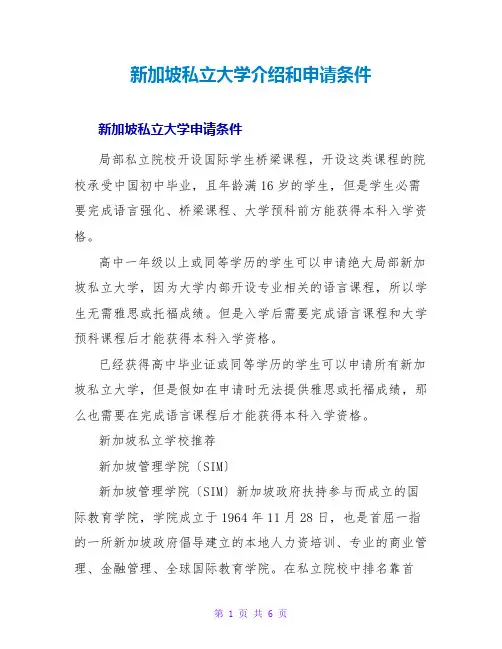 新加坡私立大学介绍和申请条件

新加坡私立大学申请条件

局部私立院校开设国际学生桥梁课程，开设这类课程的院校承受中国初中毕业，且年龄满16岁的学生，但是学生必需要完成语言强化、桥梁课程、大学预科前方能获得本科入学资格。

高中一年级以上或同等学历的学生可以申请绝大局部新加坡私立大学，因为大学内部开设专业相关的语言课程，所以学生无需雅思或托福成绩。但是入学后需要完成语言课程和大学预科课程后才能获得本科入学资格。

已经获得高中毕业证或同等学历的学生可以申请所有新加坡私立大学，但是假如在申请时无法提供雅思或托福成绩，那么也需要在完成语言课程后才能获得本科入学资格。

新加坡私立学校推荐

新加坡管理学院〔SIM〕

新加坡管理学院〔SIM〕新加坡政府扶持参与而成立的国际教育学院，学院成立于1964年11月28日，也是首屈一指的一所新加坡政府倡导建立的本地人力资培训、专业的商业管理、金融管理、全球国际教育学院。在私立院校中排名靠首

第 1 页 共 6 页